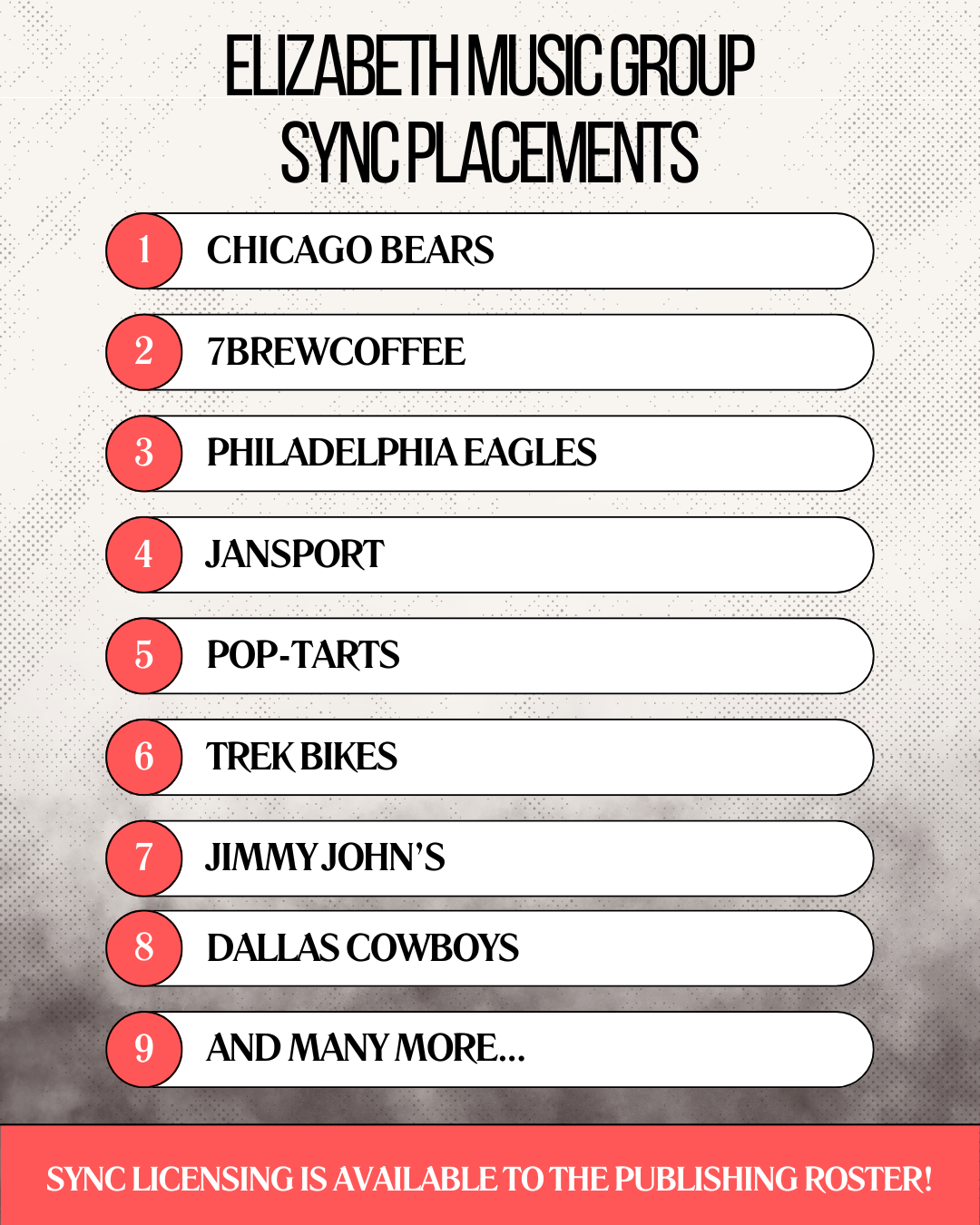 ELIZABETH MUSIC GROUP
SYNC PLACEMENTS

1 CHICAGO BEARS

2 7BREWCOFFEE

3 PHILADELPHIA EAGLES

4 JANSPORT

5 POP-TARTS

6 TREK BIKES

7 JIMMY JOHN'S

8 DALLAS COWBOYS

9 AND MANY MORE...

SYNC LICENSING IS AVAILABLE TO THE PUBLISHING ROSTER!